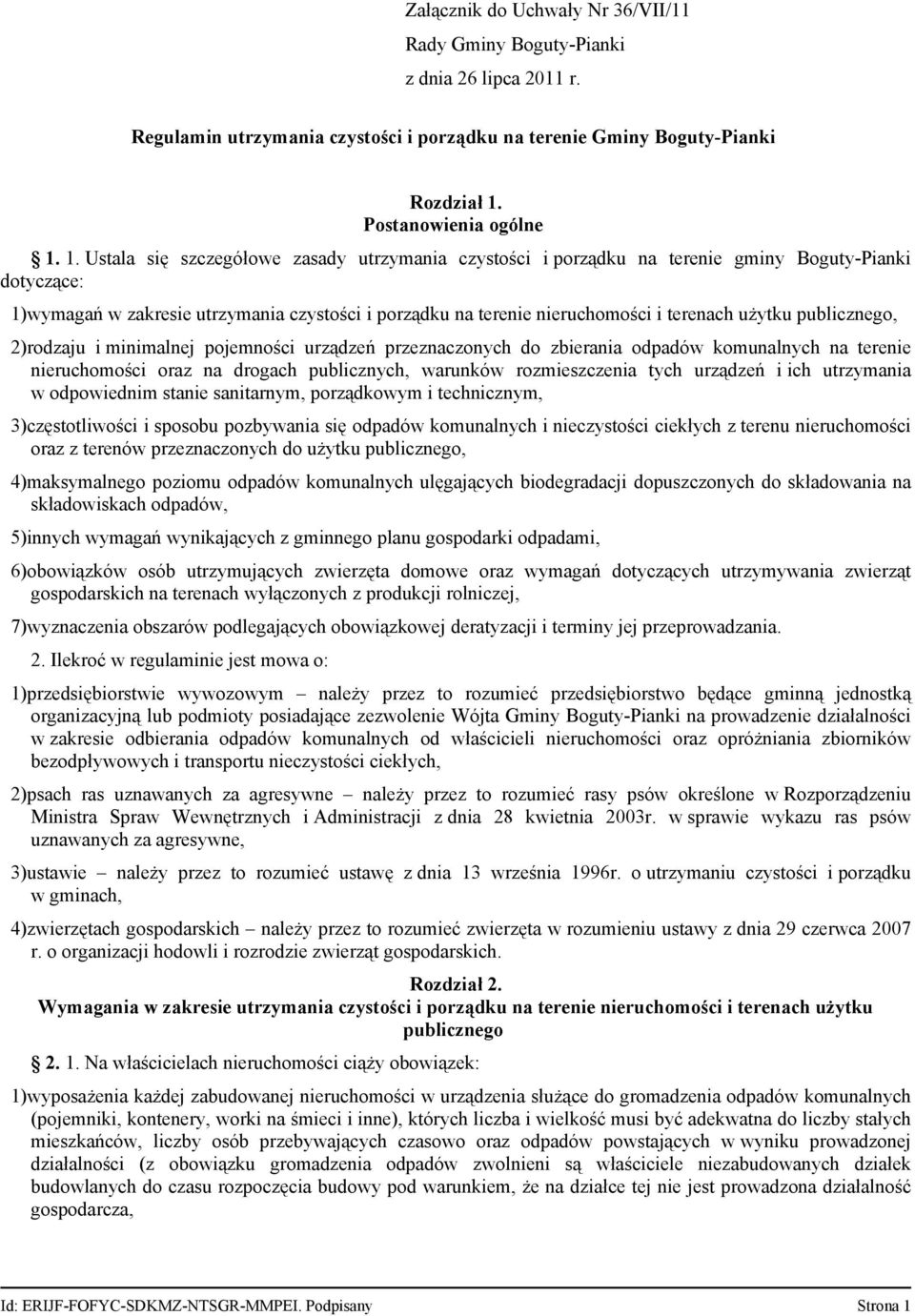 Załącznik do Uchwały Nr 36/VII/11
Rady Gminy Boguty-Pianki
z dnia 26 lipca 2011 r.

Regulamin utrzymania czystości i porządku na terenie Gminy Boguty-Pianki

Rozdział 1.
Postanowienia ogólne

1. 1. Ustala się szczegółowe zasady utrzymania czystości i porządku na terenie gminy Boguty-Pianki dotyczące:

1)wymagań w zakresie utrzymania czystości i porządku na terenie nieruchomości i terenach użytku publicznego,

2)rodzaju i minimalnej pojemności urządzeń przeznaczonych do zbierania odpadów komunalnych na terenie nieruchomości oraz na drogach publicznych, warunków rozmieszczenia tych urządzeń i ich utrzymania w odpowiednim stanie sanitarnym, porządkowym i technicznym,

3)częstotliwości i sposobu pozbywania się odpadów komunalnych i nieczystości ciekłych z terenu nieruchomości oraz z terenów przeznaczonych do użytku publicznego,

4)maksymalnego poziomu odpadów komunalnych ulęgających biodegradacji dopuszczonych do składowania na składowiskach odpadów,

5)innych wymagań wynikających z gminnego planu gospodarki odpadami,

6)obowiązków osób utrzymujących zwierzęta domowe oraz wymagań dotyczących utrzymywania zwierząt gospodarskich na terenach wyłączonych z produkcji rolniczej,

7)wyznaczenia obszarów podlegających obowiązkowej deratyzacji i terminy jej przeprowadzania.

2. Ilekroć w regulaminie jest mowa o:

1)przedsiębiorstwie wywozowym – należy przez to rozumieć przedsiębiorstwo będące gminną jednostką organizacyjną lub podmioty posiadające zezwolenie Wójta Gminy Boguty-Pianki na prowadzenie działalności w zakresie odbierania odpadów komunalnych od właścicieli nieruchomości oraz opróżniania zbiorników bezodpływowych i transportu nieczystości ciekłych,

2)psach ras uznawanych za agresywne – należy przez to rozumieć rasy psów określone w Rozporządzeniu Ministra Spraw Wewnętrznych i Administracji z dnia 28 kwietnia 2003r. w sprawie wykazu ras psów uznawanych za agresywne,

3)ustawie – należy przez to rozumieć ustawę z dnia 13 września 1996r. o utrzymaniu czystości i porządku w gminach,

4)zwierzętach gospodarskich – należy przez to rozumieć zwierzęta w rozumieniu ustawy z dnia 29 czerwca 2007 r. o organizacji hodowli i rozrodzie zwierząt gospodarskich.

Rozdział 2.
Wymagania w zakresie utrzymania czystości i porządku na terenie nieruchomości i terenach użytku publicznego

2. 1. Na właścicielach nieruchomości ciąży obowiązek:

1)wyposażenia każdej zabudowanej nieruchomości w urządzenia służące do gromadzenia odpadów komunalnych (pojemniki, kontenery, worki na śmieci i inne), których liczba i wielkość musi być adekwatna do liczby stałych mieszkańców, liczby osób przebywających czasowo oraz odpadów powstających w wyniku prowadzonej działalności (z obowiązku gromadzenia odpadów zwolnieni są właściciele niezabudowanych działek budowlanych do czasu rozpoczęcia budowy pod warunkiem, że na działce tej nie jest prowadzona działalność gospodarcza,

Id: ERIJF-FOFYC-SDKMZ-NTSGR-MMPEI. Podpisany Strona 1